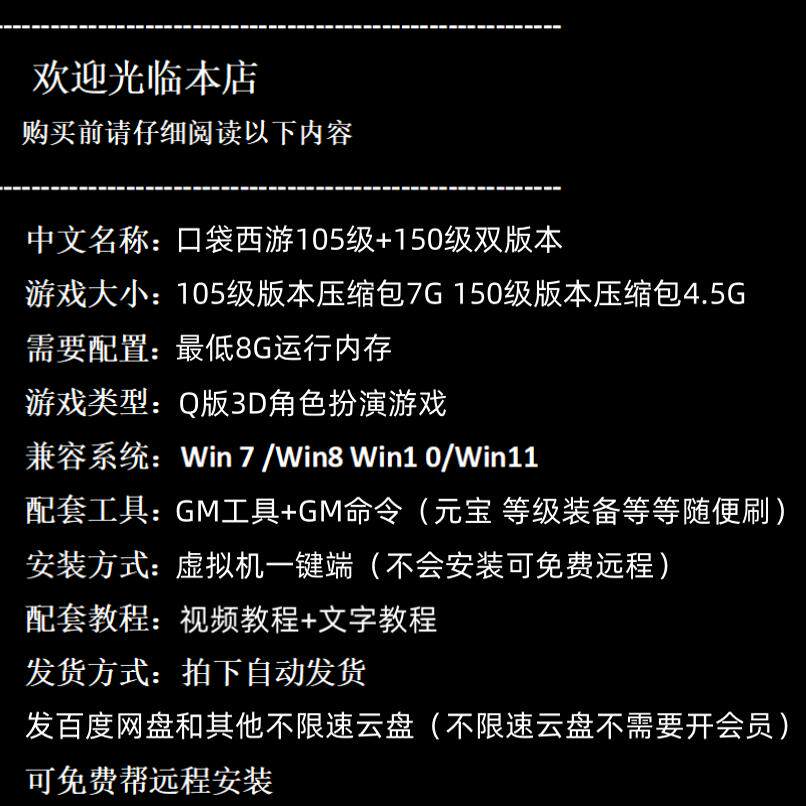 欢迎光临本店

购买前请仔细阅读以下内容

中文名称：口袋西游105级+150级双版本

游戏大小：105级版本压缩包7G 150级版本压缩包4.5G

需要配置：最低8G运行内存

游戏类型：Q版3D角色扮演游戏

兼容系统：Win 7 /Win8 Win1 0/Win11

配套工具：GM工具+GM命令（元宝 等级装备等等随便刷）

安装方式：虚拟机一键端（不会安装可免费远程）

配套教程：视频教程+文字教程

发货方式：拍下自动发货

发百度网盘和其他不限速云盘（不限速云盘不需要开会员）

可免费帮远程安装